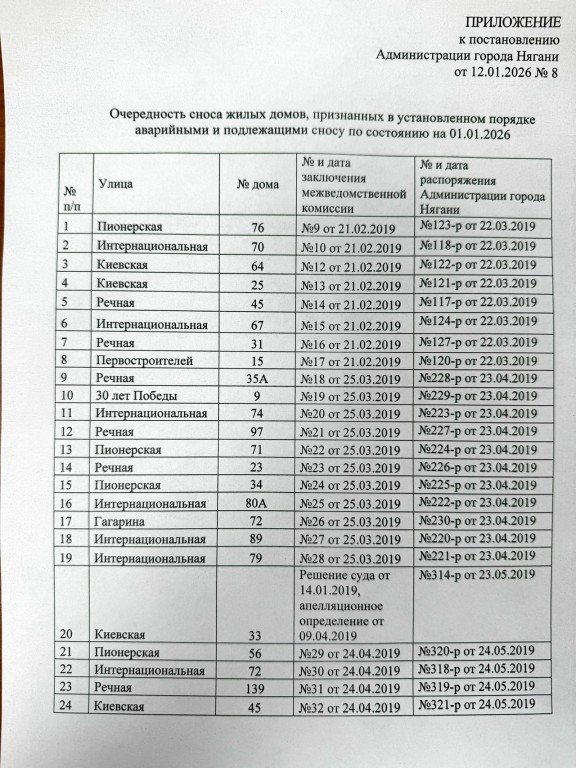 ПРИЛОЖЕНИЕ
к постановлению
Администрации города Нягани
от 12.01.2026 № 8

Очередность сноса жилых домов, признанных в установленном порядке аварийными и подлежащими сносу по состоянию на 01.01.2026

| № п/п | Улица | № дома | № и дата заключения межведомственной комиссии | № и дата распоряжения Администрации города Нягани |
|---|---|---|---|---|
| 1 | Пионерская | 76 | №9 от 21.02.2019 | №123-р от 22.03.2019 |
| 2 | Интернациональная | 70 | №10 от 21.02.2019 | №118-р от 22.03.2019 |
| 3 | Киевская | 64 | №12 от 21.02.2019 | №122-р от 22.03.2019 |
| 4 | Киевская | 25 | №13 от 21.02.2019 | №121-р от 22.03.2019 |
| 5 | Речная | 45 | №14 от 21.02.2019 | №117-р от 22.03.2019 |
| 6 | Интернациональная | 67 | №15 от 21.02.2019 | №124-р от 22.03.2019 |
| 7 | Речная | 31 | №16 от 21.02.2019 | №127-р от 22.03.2019 |
| 8 | Первостроителей | 15 | №17 от 21.02.2019 | №120-р от 22.03.2019 |
| 9 | Речная | 35А | №18 от 25.03.2019 | №228-р от 23.04.2019 |
| 10 | 30 лет Победы | 9 | №19 от 25.03.2019 | №229-р от 23.04.2019 |
| 11 | Интернациональная | 74 | №20 от 25.03.2019 | №223-р от 23.04.2019 |
| 12 | Речная | 97 | №21 от 25.03.2019 | №227-р от 23.04.2019 |
| 13 | Пионерская | 71 | №22 от 25.03.2019 | №224-р от 23.04.2019 |
| 14 | Речная | 23 | №23 от 25.03.2019 | №226-р от 23.04.2019 |
| 15 | Пионерская | 34 | №24 от 25.03.2019 | №225-р от 23.04.2019 |
| 16 | Интернациональная | 80А | №25 от 25.03.2019 | №222-р от 23.04.2019 |
| 17 | Гагарина | 72 | №26 от 25.03.2019 | №230-р от 23.04.2019 |
| 18 | Интернациональная | 89 | №27 от 25.03.2019 | №220-р от 23.04.2019 |
| 19 | Интернациональная | 79 | №28 от 25.03.2019 | №221-р от 23.04.2019 |
| 20 | Киевская | 33 | Решение суда от 14.01.2019, апелляционное определение от 09.04.2019 | №314-р от 23.05.2019 |
| 21 | Пионерская | 56 | №29 от 24.04.2019 | №320-р от 24.05.2019 |
| 22 | Интернациональная | 72 | №30 от 24.04.2019 | №318-р от 24.05.2019 |
| 23 | Речная | 139 | №31 от 24.04.2019 | №319-р от 24.05.2019 |
| 24 | Киевская | 45 | №32 от 24.04.2019 | №321-р от 24.05.2019 |